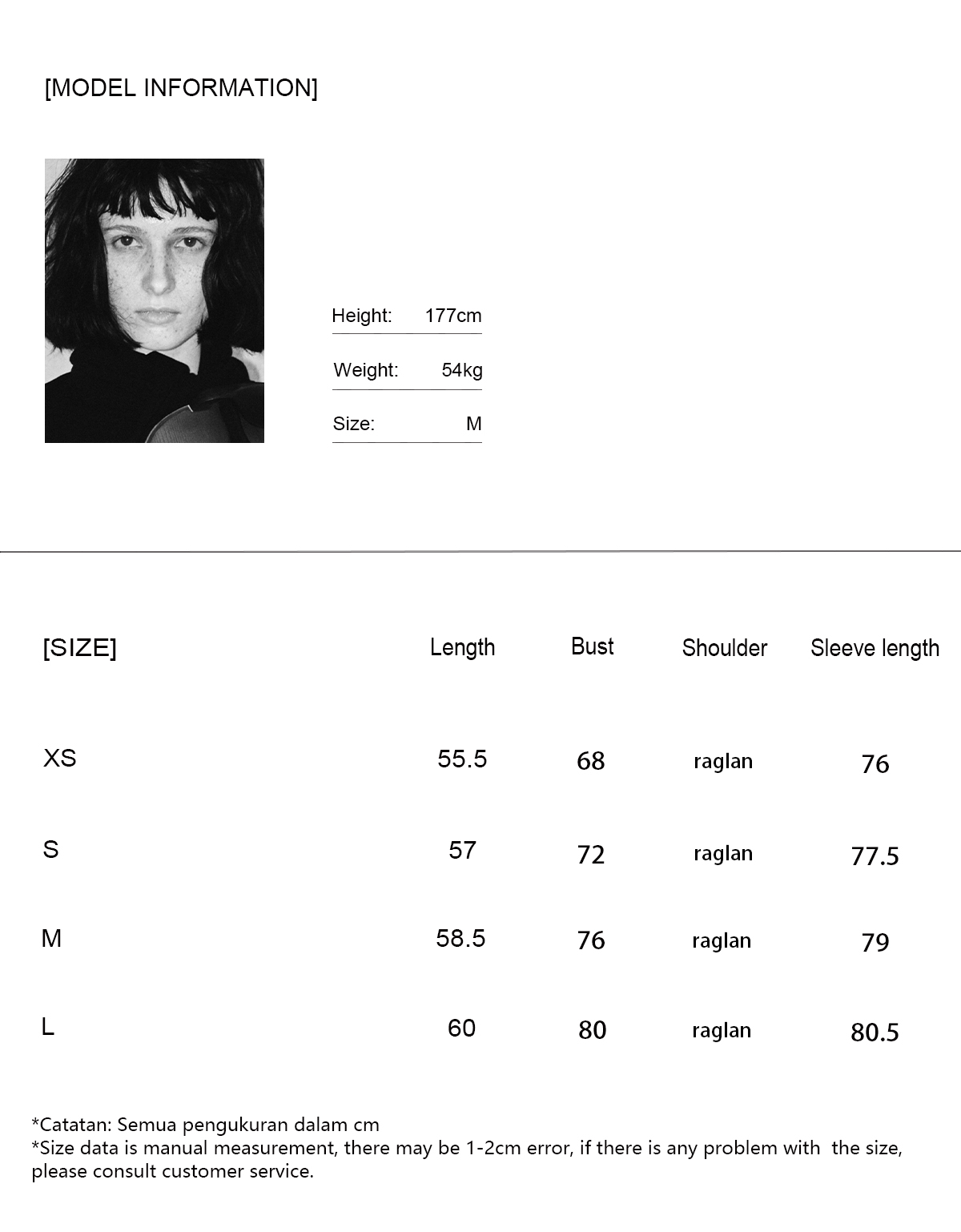 [MODEL INFORMATION]

Height: 177cm

Weight: 54kg

Size: M

| [SIZE] | Length | Bust | Shoulder | Sleeve length |
|---|---|---|---|---|
| XS | 55.5 | 68 | raglan | 76 |
| S | 57 | 72 | raglan | 77.5 |
| M | 58.5 | 76 | raglan | 79 |
| L | 60 | 80 | raglan | 80.5 |

*Catatan: Semua pengukuran dalam cm
*Size data is manual measurement, there may be 1-2cm error, if there is any problem with the size, please consult customer service.